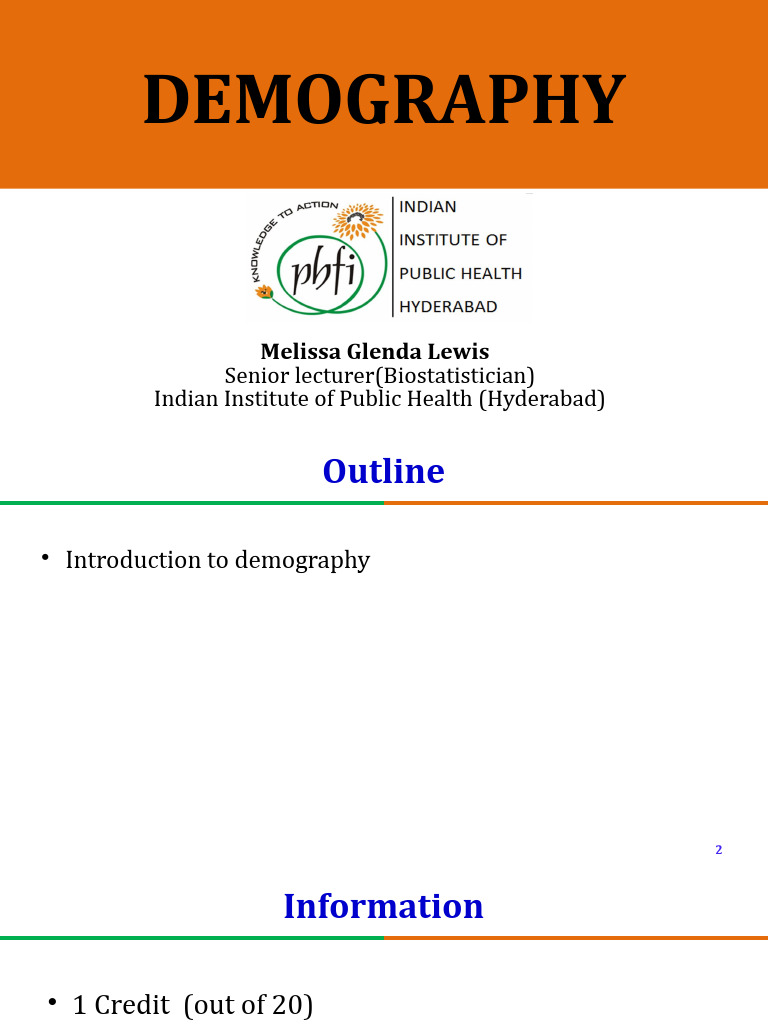 DEMOGRAPHY

KNOWLEDGE TO ACTION
phfi
INDIAN
INSTITUTE OF
PUBLIC HEALTH
HYDERABAD

Melissa Glenda Lewis
Senior lecturer(Biostatistician)
Indian Institute of Public Health (Hyderabad)

Outline

• Introduction to demography

2

Information

• 1 Credit (out of 20)